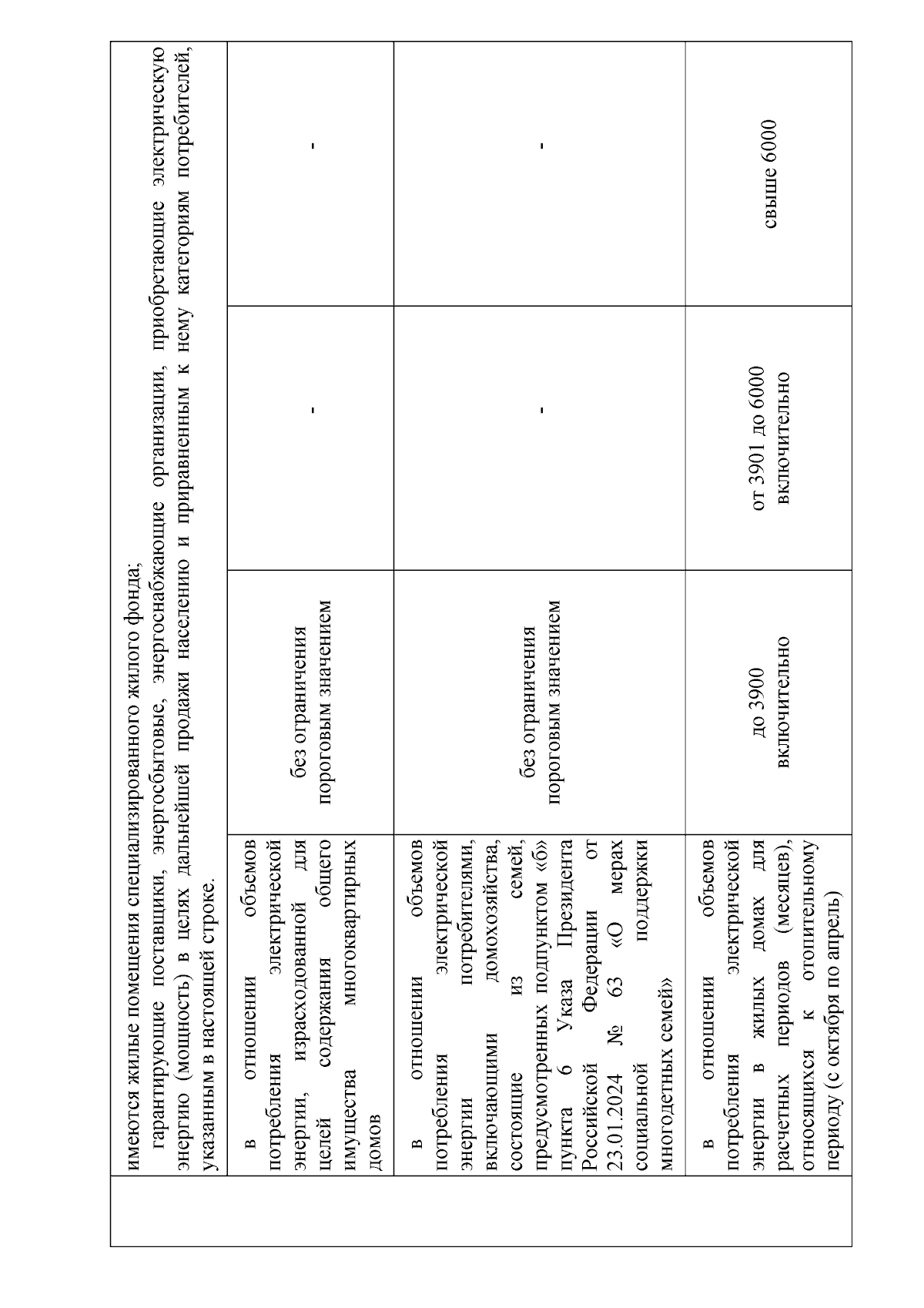 имеются жилые помещения специализированного жилого фонда;

гарантирующие поставщики, энергосбытовые, энергоснабжающие организации, приобретающие электрическую энергию (мощность) в целях дальнейшей продажи населению и приравненным к нему категориям потребителей, указанным в настоящей строке.

|  |  |  |  |
|---|---|---|---|
| в отношении объемов потребления электрической энергии, израсходованной для целей содержания общего имущества многоквартирных домов | без ограничения пороговым значением | - | - |
| в отношении объемов потребления электрической энергии потребителями, включающими домохозяйства, состоящие из семей, предусмотренных подпунктом «б» пункта 6 Указа Президента Российской Федерации от 23.01.2024 № 63 «О мерах социальной поддержки многодетных семей» | без ограничения пороговым значением | - | - |
| в отношении объемов потребления электрической энергии в жилых домах для расчетных периодов (месяцев), относящихся к отопительному периоду (с октября по апрель) | до 3900 включительно | от 3901 до 6000 включительно | свыше 6000 |